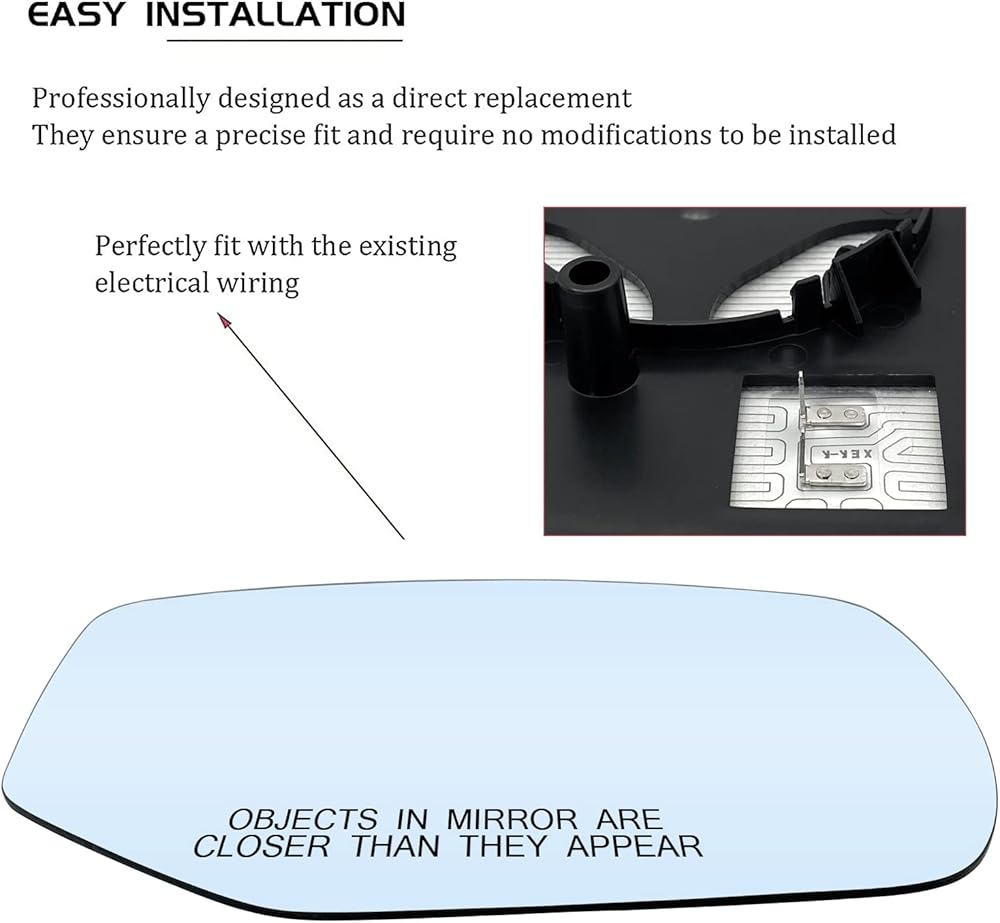 EASY INSTALLATION

Professionally designed as a direct replacement
They ensure a precise fit and require no modifications to be installed

Perfectly fit with the existing electrical wiring

OBJECTS IN MIRROR ARE
CLOSER THAN THEY APPEAR